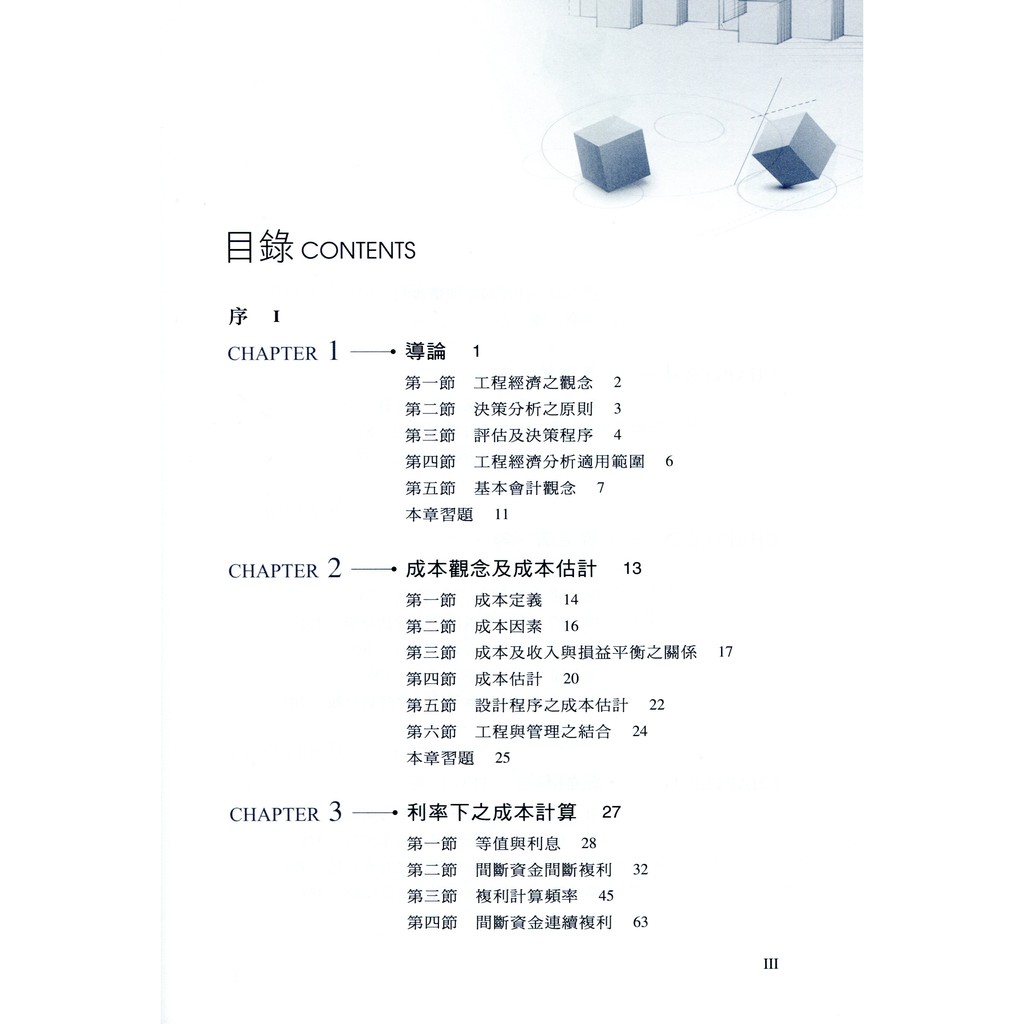 目錄 CONTENTS

序 I

CHAPTER 1 導論 1

第一節 工程經濟之觀念 2
第二節 決策分析之原則 3
第三節 評估及決策程序 4
第四節 工程經濟分析適用範圍 6
第五節 基本會計觀念 7
本章習題 11

CHAPTER 2 成本觀念及成本估計 13

第一節 成本定義 14
第二節 成本因素 16
第三節 成本及收入與損益平衡之關係 17
第四節 成本估計 20
第五節 設計程序之成本估計 22
第六節 工程與管理之結合 24
本章習題 25

CHAPTER 3 利率下之成本計算 27

第一節 等值與利息 28
第二節 間斷資金間斷複利 32
第三節 複利計算頻率 45
第四節 間斷資金連續複利 63

III